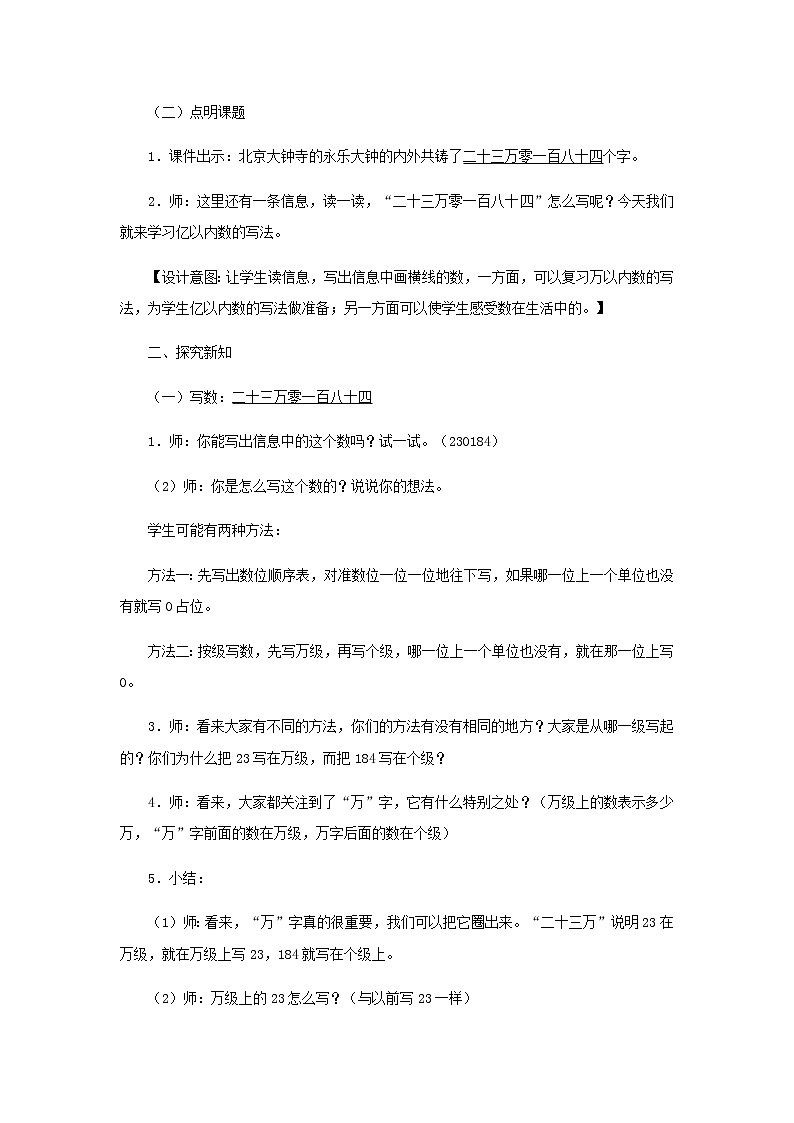 （二）点明课题

1．课件出示：北京大钟寺的永乐大钟的内外共铸了二十三万零一百八十四个字。

2．师：这里还有一条信息，读一读，“二十三万零一百八十四”怎么写呢？今天我们就来学习亿以内数的写法。

【设计意图：让学生读信息，写出信息中画横线的数，一方面，可以复习万以内数的写法，为学生亿以内数的写法做准备；另一方面可以使学生感受数在生活中的。】

二、探究新知

（一）写数：二十三万零一百八十四

1．师：你能写出信息中的这个数吗？试一试。（230184）

（2）师：你是怎么写这个数的？说说你的想法。

学生可能有两种方法：

方法一：先写出数位顺序表，对准数位一位一位地往下写，如果哪一位上一个单位也没有就写 0 占位。

方法二：按级写数，先写万级，再写个级，哪一位上一个单位也没有，就在那一位上写 0。

3．师：看来大家有不同的方法，你们的方法有没有相同的地方？大家是从哪一级写起的？你们为什么把 23 写在万级，而把 184 写在个级？

4．师：看来，大家都关注到了“万”字，它有什么特别之处？（万级上的数表示多少万，“万”字前面的数在万级，万字后面的数在个级）

5．小结：

（1）师：看来，“万”字真的很重要，我们可以把它圈出来。“二十三万”说明 23 在万级，就在万级上写 23，184 就写在个级上。

（2）师：万级上的 23 怎么写？（与以前写 23 一样）